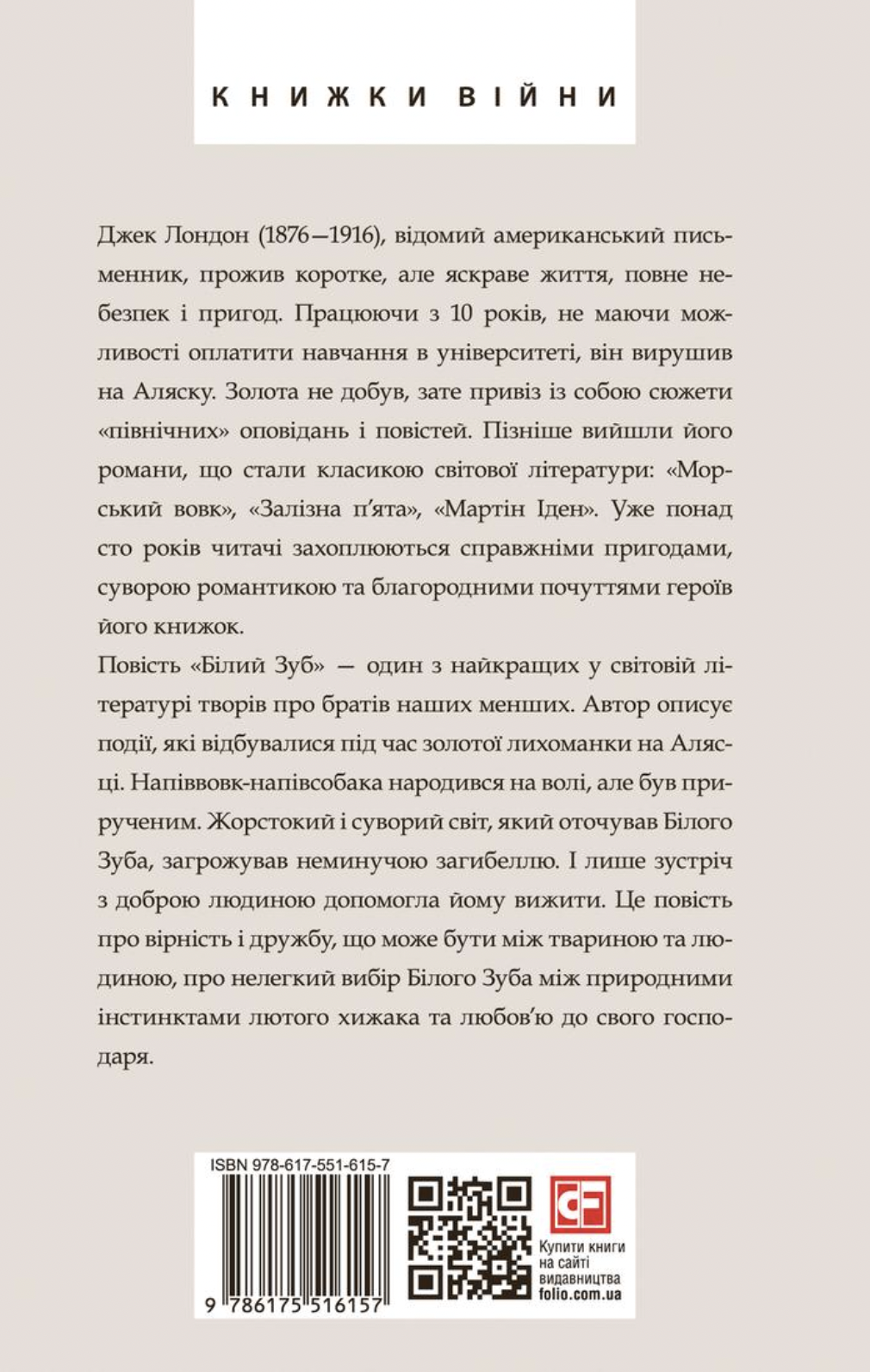 КНИЖКИ ВІЙНИ

Джек Лондон (1876—1916), відомий американський письменник, прожив коротке, але яскраве життя, повне небезпек і пригод. Працюючи з 10 років, не маючи можливості оплатити навчання в університеті, він вирушив на Аляску. Золота не добув, зате привіз із собою сюжети «північних» оповідань і повістей. Пізніше вийшли його романи, що стали класикою світової літератури: «Морський вовк», «Залізна п'ята», «Мартін Іден». Уже понад сто років читачі захоплюються справжніми пригодами, суворою романтикою та благородними почуттями героїв його книжок.

Повість «Білий Зуб» — один з найкращих у світовій літературі творів про братів наших менших. Автор описує події, які відбувалися під час золотої лихоманки на Алясці. Напіввовк-напівсобака народився на волі, але був прирученим. Жорстокий і суворий світ, який оточував Білого Зуба, загрожував неминучою загибеллю. І лише зустріч з доброю людиною допомогла йому вижити. Це повість про вірність і дружбу, що може бути між твариною та людиною, про нелегкий вибір Білого Зуба між природними інстинктами лютого хижака та любов'ю до свого господаря.

ISBN 978-617-551-615-7

9 786175 516157

CF

Купити книги на сайті видавництва folio.com.ua